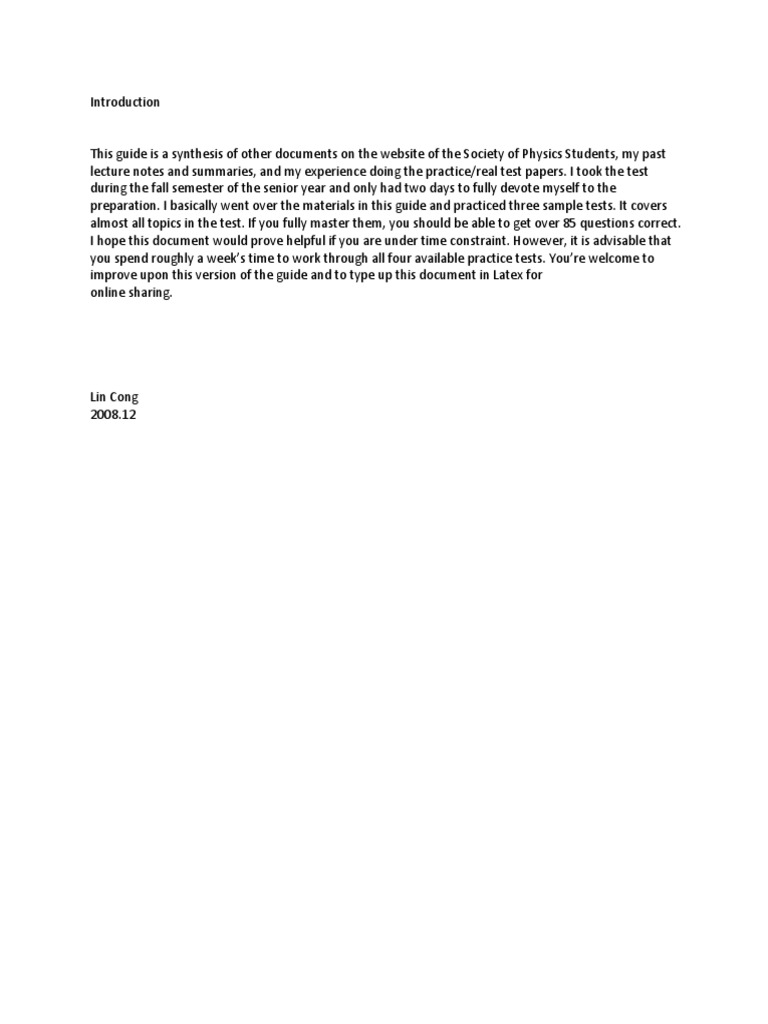 Introduction

This guide is a synthesis of other documents on the website of the Society of Physics Students, my past lecture notes and summaries, and my experience doing the practice/real test papers. I took the test during the fall semester of the senior year and only had two days to fully devote myself to the preparation. I basically went over the materials in this guide and practiced three sample tests. It covers almost all topics in the test. If you fully master them, you should be able to get over 85 questions correct. I hope this document would prove helpful if you are under time constraint. However, it is advisable that you spend roughly a week's time to work through all four available practice tests. You're welcome to improve upon this version of the guide and to type up this document in Latex for online sharing.

Lin Cong
2008.12